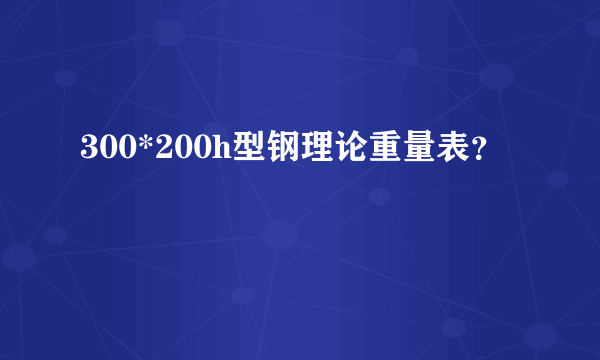 300*200h型钢理论重量表?